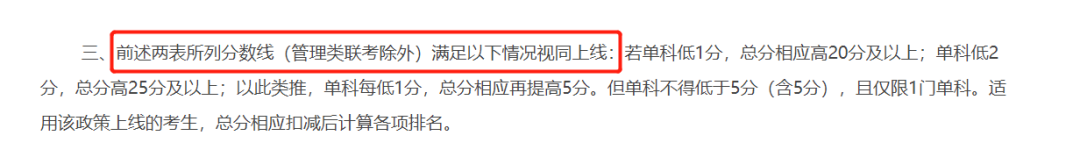 三、前述两表所列分数线（管理类联考除外）满足以下情况视同上线：若单科低1分，总分相应高20分及以上；单科低2分，总分高25分及以上；以此类推，单科每低1分，总分相应再提高5分。但单科不得低于5分（含5分），且仅限1门单科。适用该政策上线的考生，总分相应扣减后计算各项排名。